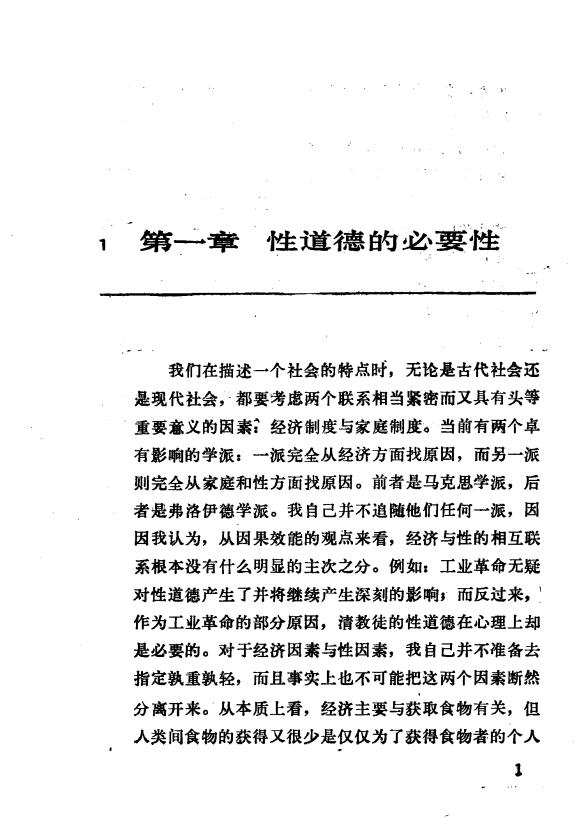 1 第一章 性道德的必要性

我们在描述一个社会的特点时，无论是古代社会还是现代社会，都要考虑两个联系相当紧密而又具有头等重要意义的因素：经济制度与家庭制度。当前有两个卓有影响的学派：一派完全从经济方面找原因，而另一派则完全从家庭和性方面找原因。前者是马克思学派，后者是弗洛伊德学派。我自己并不追随他们任何一派，因因我认为，从因果效能的观点来看，经济与性的相互联系根本没有什么明显的主次之分。例如：工业革命无疑对性道德产生了并将继续产生深刻的影响，而反过来，作为工业革命的部分原因，清教徒的性道德在心理上却是必要的。对于经济因素与性因素，我自己并不准备去指定孰重孰轻，而且事实上也不可能把这两个因素断然分离开来。从本质上看，经济主要与获取食物有关，但人类间食物的获得又很少是仅仅为了获得食物者的个人

1